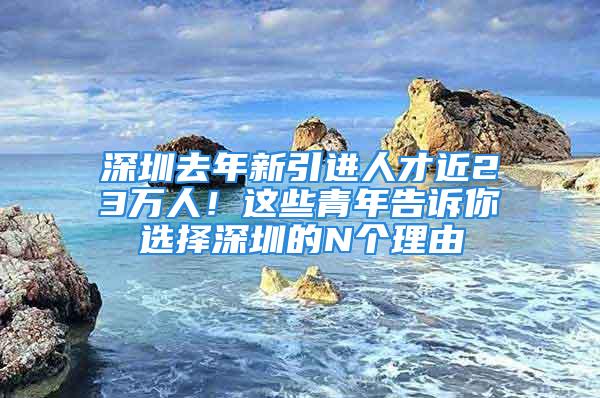 深圳去年新引进人才近23万人！这些青年告诉你选择深圳的N个理由